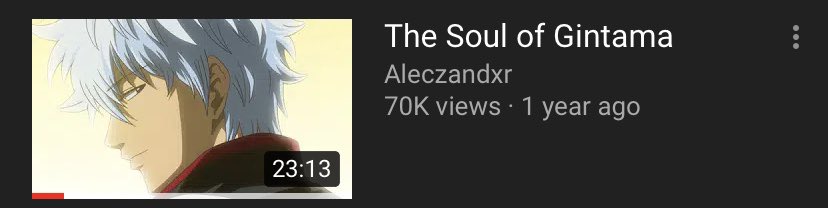 23:13

The Soul of Gintama

Aleczandxr

70K views · 1 year ago